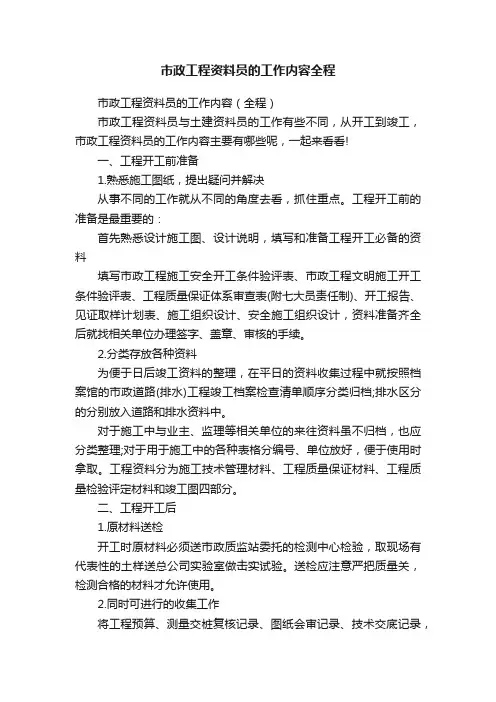 市政工程资料员的工作内容全程

市政工程资料员的工作内容（全程）

市政工程资料员与土建资料员的工作有些不同，从开工到竣工，市政工程资料员的工作内容主要有哪些呢，一起来看看!

一、工程开工前准备

1.熟悉施工图纸，提出疑问并解决

从事不同的工作就从不同的角度去看，抓住重点。工程开工前的准备是最重要的：

首先熟悉设计施工图、设计说明，填写和准备工程开工必备的资料

填写市政工程施工安全开工条件验评表、市政工程文明施工开工条件验评表、工程质量保证体系审查表(附七大员责任制)、开工报告、见证取样计划表、施工组织设计、安全施工组织设计，资料准备齐全后就找相关单位办理签字、盖章、审核的手续。

2.分类存放各种资料

为便于日后竣工资料的整理，在平日的资料收集过程中就按照档案馆的市政道路(排水)工程竣工档案检查清单顺序分类归档;排水区分的分别放入道路和排水资料中。

对于施工中与业主、监理等相关单位的来往资料虽不归档，也应分类整理;对于用于施工中的各种表格分编号、单位放好，便于使用时拿取。工程资料分为施工技术管理材料、工程质量保证材料、工程质量检验评定材料和竣工图四部分。

二、工程开工后

1.原材料送检

开工时原材料必须送市政质监站委托的检测中心检验，取现场有代表性的土样送总公司实验室做击实试验。送检应注意严把质量关，检测合格的材料才允许使用。

2.同时可进行的收集工作

将工程预算、测量交桩复核记录、图纸会审记录、技术交底记录，